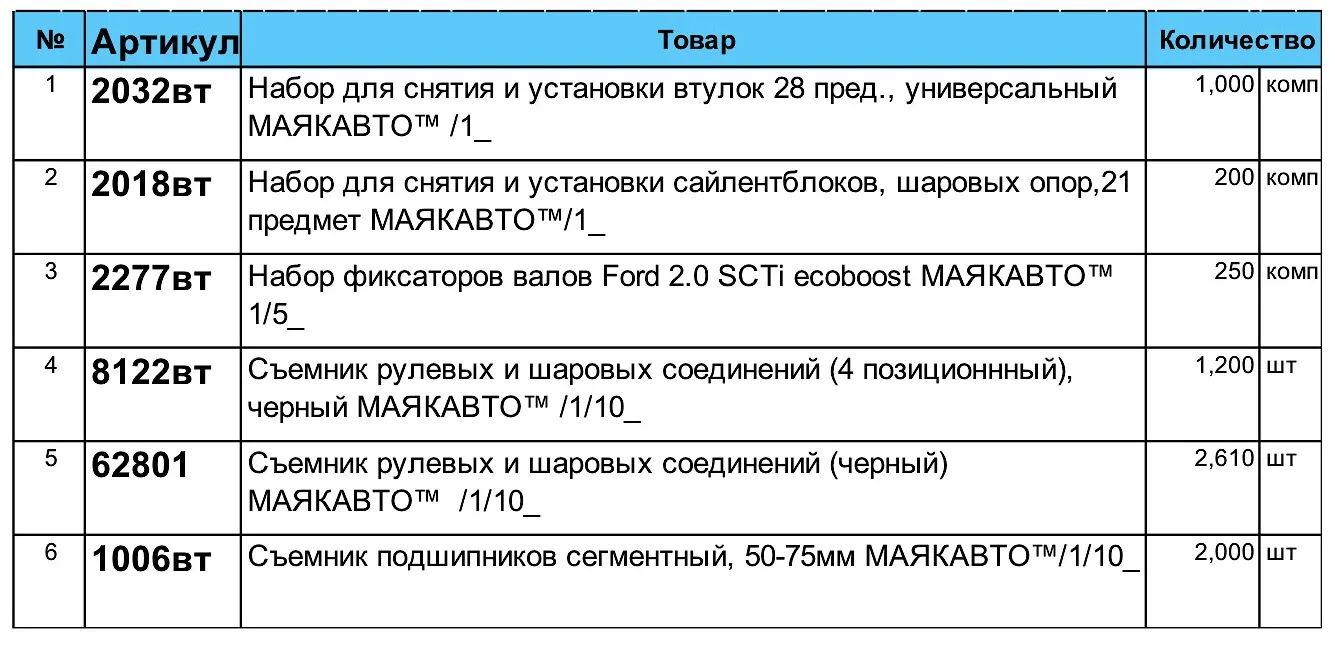 | № | Артикул | Товар | Количество | |
|---|---|---|---|---|
| 1 | 2032вт | Набор для снятия и установки втулок 28 пред., универсальный МАЯКАВТО™ /1_ | 1,000 | комп |
| 2 | 2018вт | Набор для снятия и установки сайлентблоков, шаровых опор,21 предмет МАЯКАВТО™/1_ | 200 | комп |
| 3 | 2277вт | Набор фиксаторов валов Ford 2.0 SCTi ecoboost МАЯКАВТО™ 1/5_ | 250 | комп |
| 4 | 8122вт | Съемник рулевых и шаровых соединений (4 позиционнный), черный МАЯКАВТО™ /1/10_ | 1,200 | шт |
| 5 | 62801 | Съемник рулевых и шаровых соединений (черный) МАЯКАВТО™ /1/10_ | 2,610 | шт |
| 6 | 1006вт | Съемник подшипников сегментный, 50-75мм МАЯКАВТО™/1/10_ | 2,000 | шт |